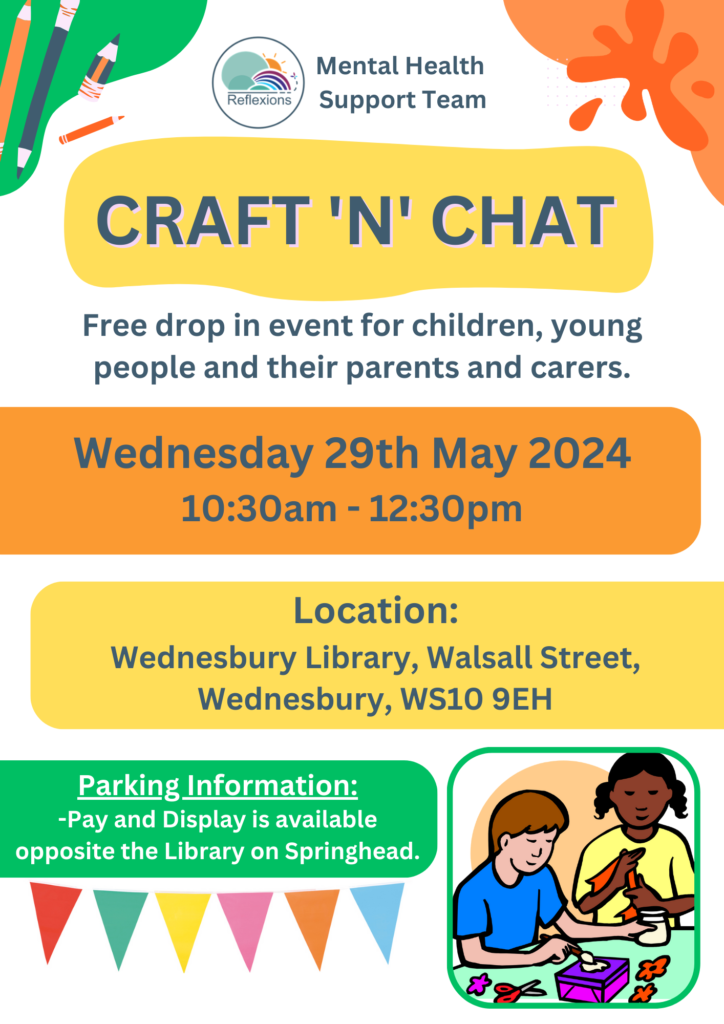 Reflexions

Mental Health
Support Team

CRAFT 'N' CHAT

Free drop in event for children, young people and their parents and carers.

Wednesday 29th May 2024
10:30am - 12:30pm

Location:
Wednesbury Library, Walsall Street,
Wednesbury, WS10 9EH

Parking Information:
-Pay and Display is available opposite the Library on Springhead.